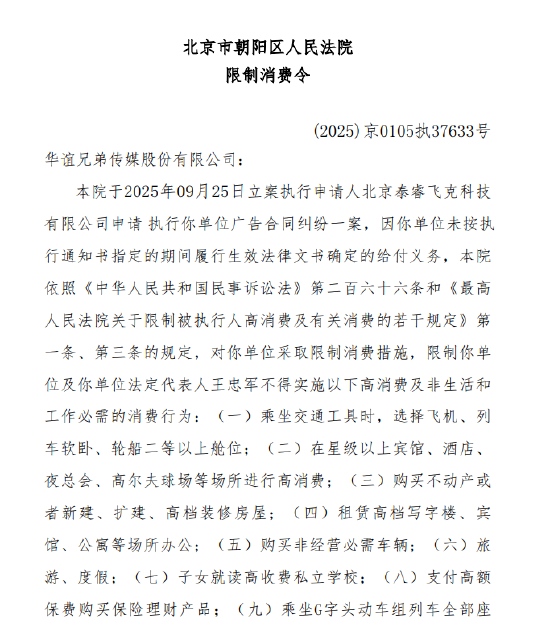 北京市朝阳区人民法院
限制消费令

(2025)京0105执37633号

华谊兄弟传媒股份有限公司：

本院于2025年09月25日立案执行申请人北京泰睿飞克科技有限公司申请 执行你单位广告合同纠纷一案，因你单位未按执行通知书指定的期间履行生效法律文书确定的给付义务，本院依照《中华人民共和国民事诉讼法》第二百六十六条和《最高人民法院关于限制被执行人高消费及有关消费的若干规定》第一条、第三条的规定，对你单位采取限制消费措施，限制你单位及你单位法定代表人王忠军不得实施以下高消费及非生活和工作必需的消费行为：（一）乘坐交通工具时，选择飞机、列车软卧、轮船二等以上舱位；（二）在星级以上宾馆、酒店、夜总会、高尔夫球场等场所进行高消费；（三）购买不动产或者新建、扩建、高档装修房屋；（四）租赁高档写字楼、宾馆、公寓等场所办公；（五）购买非经营必需车辆；（六）旅游、度假；（七）子女就读高收费私立学校；（八）支付高额保费购买保险理财产品；（九）乘坐G字头动车组列车全部座